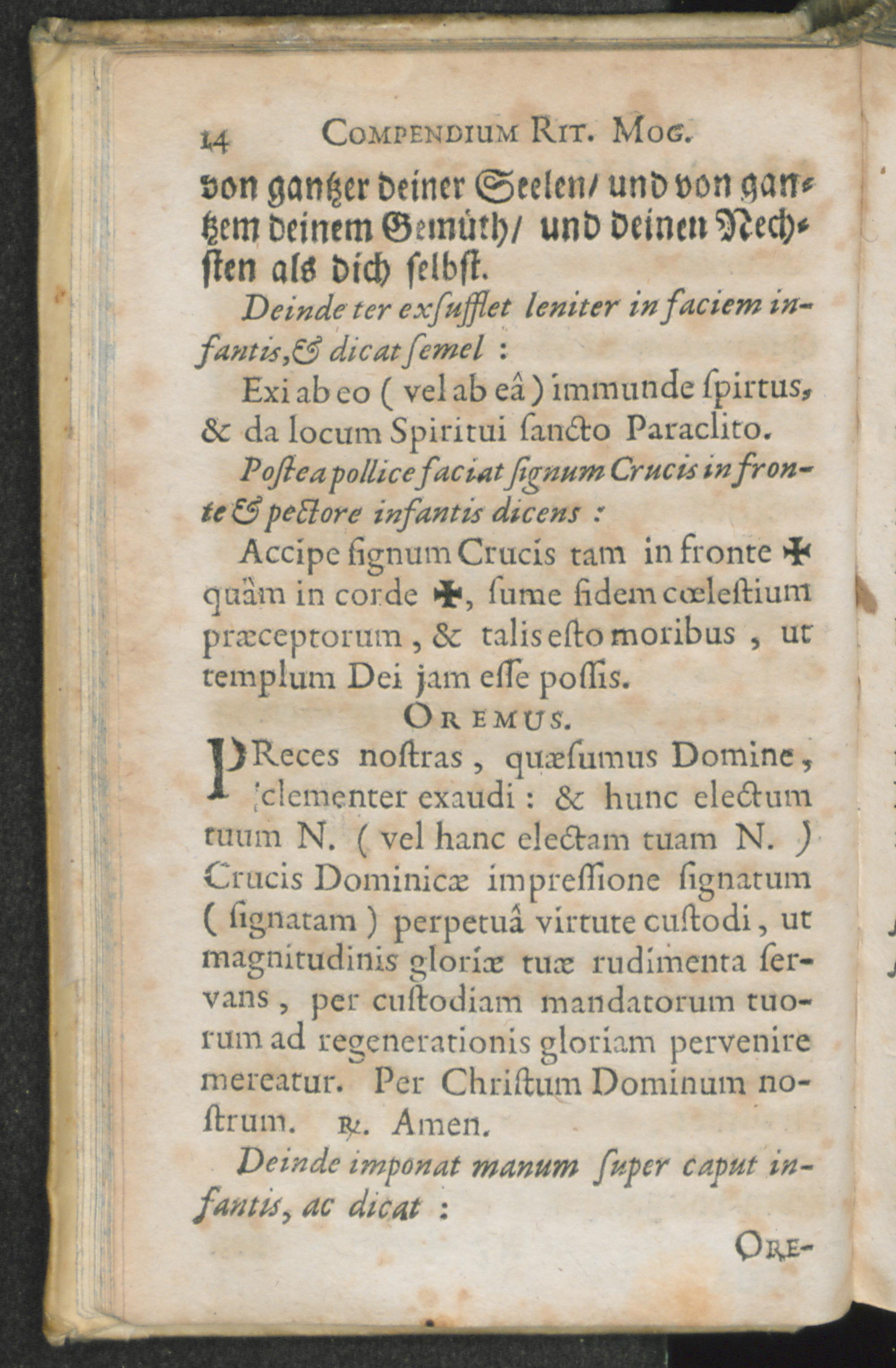 14 COMPENDIUM RIT. MOG.

von gantzer deiner Seelen/ und von gantzem deinem Gemüth/ und deinen Nechsten als dich selbst.

Deinde ter exsufflet leniter in faciem infantis, & dicat semel :

Exi ab eo ( vel ab eâ ) immunde spirtus, & da locum Spiritui sancto Paraclito.

Postea pollice faciat signum Crucis in fronte & pectore infantis dicens :

Accipe signum Crucis tam in fronte ✠ quàm in corde ✠, sume fidem cœlestium præceptorum, & talis esto moribus, ut templum Dei jam esse possis.

OREMUS.

PReces nostras, quæsumus Domine, clementer exaudi : & hunc electum tuum N. ( vel hanc electam tuam N. ) Crucis Dominicæ impressione signatum ( signatam ) perpetuâ virtute custodi, ut magnitudinis gloriæ tuæ rudimenta servans, per custodiam mandatorum tuorum ad regenerationis gloriam pervenire mereatur. Per Christum Dominum nostrum. ℟. Amen.

Deinde imponat manum super caput infantis, ac dicat :

ORE-